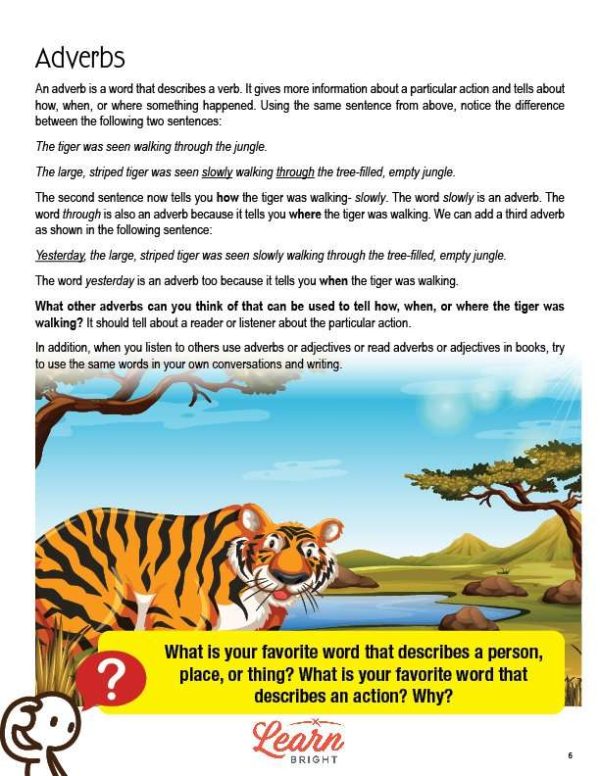 Adverbs

An adverb is a word that describes a verb. It gives more information about a particular action and tells about how, when, or where something happened. Using the same sentence from above, notice the difference between the following two sentences:

The tiger was seen walking through the jungle.

The large, striped tiger was seen slowly walking through the tree-filled, empty jungle.

The second sentence now tells you how the tiger was walking- slowly. The word slowly is an adverb. The word through is also an adverb because it tells you where the tiger was walking. We can add a third adverb as shown in the following sentence:

Yesterday, the large, striped tiger was seen slowly walking through the tree-filled, empty jungle.

The word yesterday is an adverb too because it tells you when the tiger was walking.

What other adverbs can you think of that can be used to tell how, when, or where the tiger was walking? It should tell about a reader or listener about the particular action.

In addition, when you listen to others use adverbs or adjectives or read adverbs or adjectives in books, try to use the same words in your own conversations and writing.

?

What is your favorite word that describes a person, place, or thing? What is your favorite word that describes an action? Why?

Learn BRIGHT

6